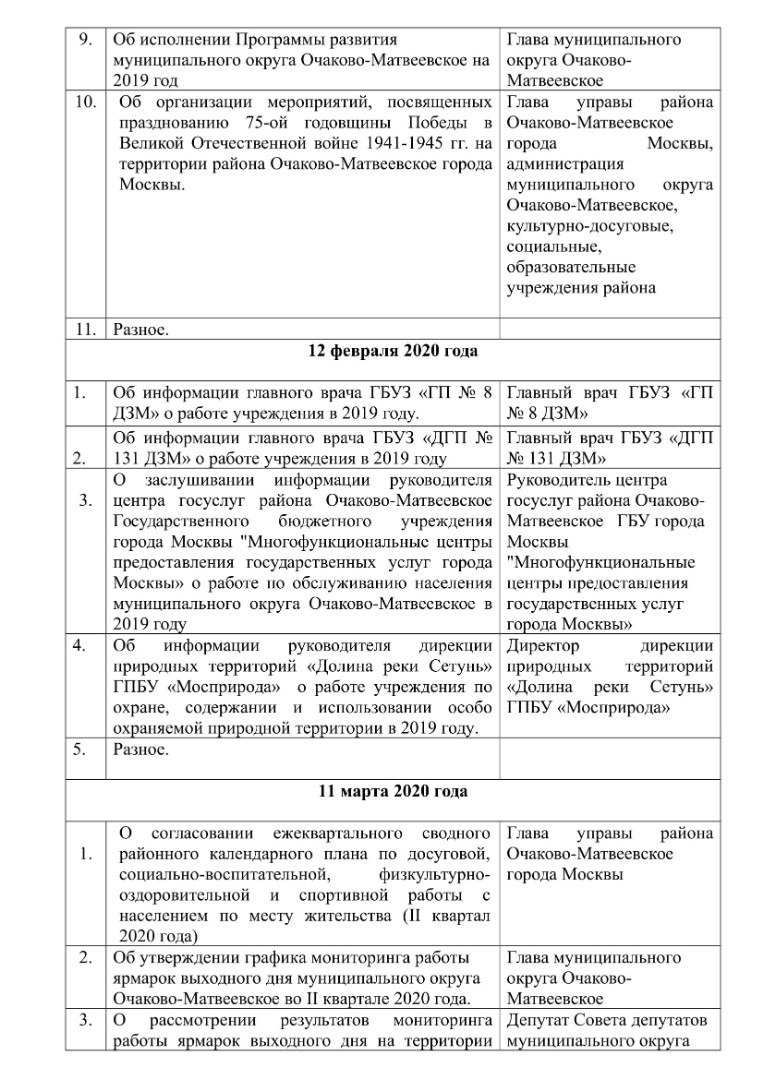 | 9. | Об исполнении Программы развития муниципального округа Очаково-Матвеевское на 2019 год | Глава муниципального округа Очаково-Матвеевское |
|---|---|---|
| 10. | Об организации мероприятий, посвященных празднованию 75-ой годовщины Победы в Великой Отечественной войне 1941-1945 гг. на территории района Очаково-Матвеевское города Москвы. | Глава управы района Очаково-Матвеевское города Москвы, администрация муниципального округа Очаково-Матвеевское, культурно-досуговые, социальные, образовательные учреждения района |
| 11. | Разное. | |
| | **12 февраля 2020 года** | |
| 1. | Об информации главного врача ГБУЗ «ГП № 8 ДЗМ» о работе учреждения в 2019 году. | Главный врач ГБУЗ «ГП № 8 ДЗМ» |
| 2. | Об информации главного врача ГБУЗ «ДГП № 131 ДЗМ» о работе учреждения в 2019 году | Главный врач ГБУЗ «ДГП № 131 ДЗМ» |
| 3. | О заслушивании информации руководителя центра госуслуг района Очаково-Матвеевское Государственного бюджетного учреждения города Москвы "Многофункциональные центры предоставления государственных услуг города Москвы» о работе по обслуживанию населения муниципального округа Очаково-Матвеевское в 2019 году | Руководитель центра госуслуг района Очаково-Матвеевское ГБУ города Москвы "Многофункциональные центры предоставления государственных услуг города Москвы» |
| 4. | Об информации руководителя дирекции природных территорий «Долина реки Сетунь» ГПБУ «Мосприрода» о работе учреждения по охране, содержании и использовании особо охраняемой природной территории в 2019 году. | Директор дирекции природных территорий «Долина реки Сетунь» ГПБУ «Мосприрода» |
| 5. | Разное. | |
| | **11 марта 2020 года** | |
| 1. | О согласовании ежеквартального сводного районного календарного плана по досуговой, социально-воспитательной, физкультурно-оздоровительной и спортивной работы с населением по месту жительства (II квартал 2020 года) | Глава управы района Очаково-Матвеевское города Москвы |
| 2. | Об утверждении графика мониторинга работы ярмарок выходного дня муниципального округа Очаково-Матвеевское во II квартале 2020 года. | Глава муниципального округа Очаково-Матвеевское |
| 3. | О рассмотрении результатов мониторинга работы ярмарок выходного дня на территории | Депутат Совета депутатов муниципального округа |